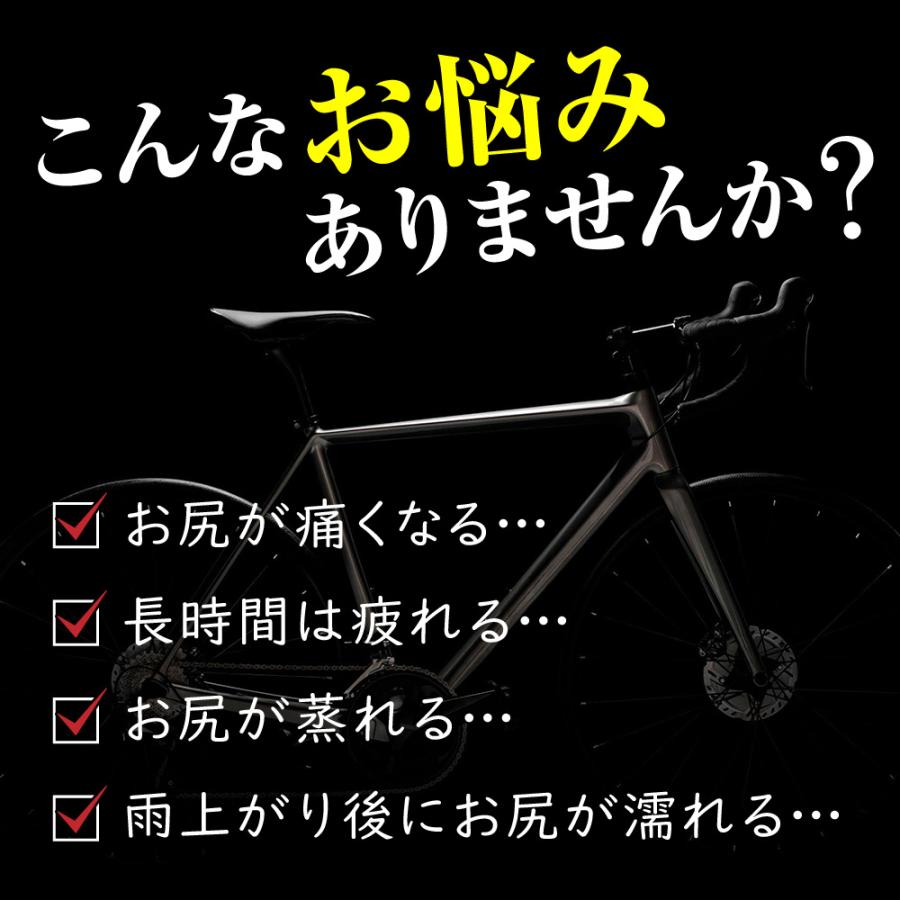 こんなお悩み
ありませんか？

☑ お尻が痛くなる…
☑ 長時間は疲れる…
☑ お尻が蒸れる…
☑ 雨上がり後にお尻が濡れる…